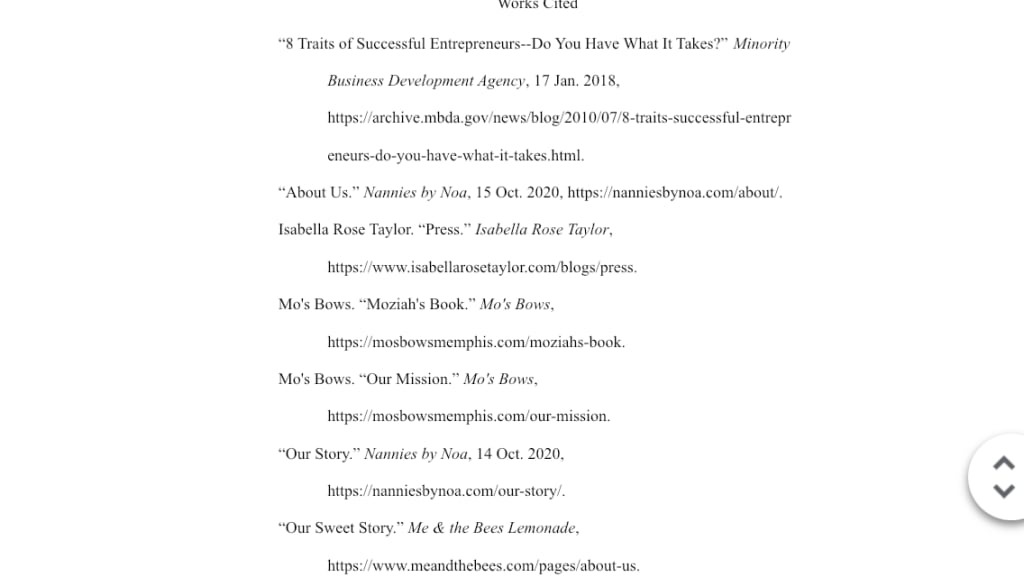 Works Cited

“8 Traits of Successful Entrepreneurs--Do You Have What It Takes?” Minority Business Development Agency, 17 Jan. 2018, https://archive.mbda.gov/news/blog/2010/07/8-traits-successful-entrepreneurs-do-you-have-what-it-takes.html.

“About Us.” Nannies by Noa, 15 Oct. 2020, https://nanniesbynoa.com/about/.

Isabella Rose Taylor. “Press.” Isabella Rose Taylor, https://www.isabellarosetaylor.com/blogs/press.

Mo's Bows. “Moziah's Book.” Mo's Bows, https://mosbowsmemphis.com/moziahs-book.

Mo's Bows. “Our Mission.” Mo's Bows, https://mosbowsmemphis.com/our-mission.

“Our Story.” Nannies by Noa, 14 Oct. 2020, https://nanniesbynoa.com/our-story/.

“Our Sweet Story.” Me & the Bees Lemonade, https://www.meandthebees.com/pages/about-us.